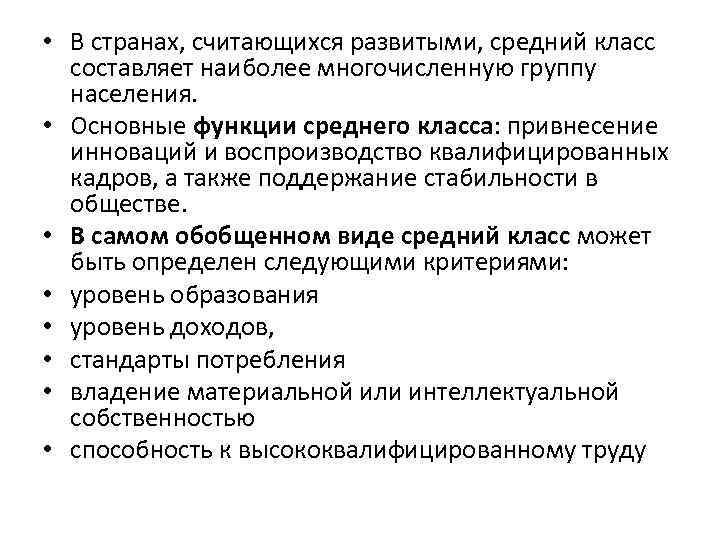 • В странах, считающихся развитыми, средний класс составляет наиболее многочисленную группу населения.
• Основные функции среднего класса: привнесение инноваций и воспроизводство квалифицированных кадров, а также поддержание стабильности в обществе.
• В самом обобщенном виде средний класс может быть определен следующими критериями:
• уровень образования
• уровень доходов,
• стандарты потребления
• владение материальной или интеллектуальной собственностью
• способность к высококвалифицированному труду